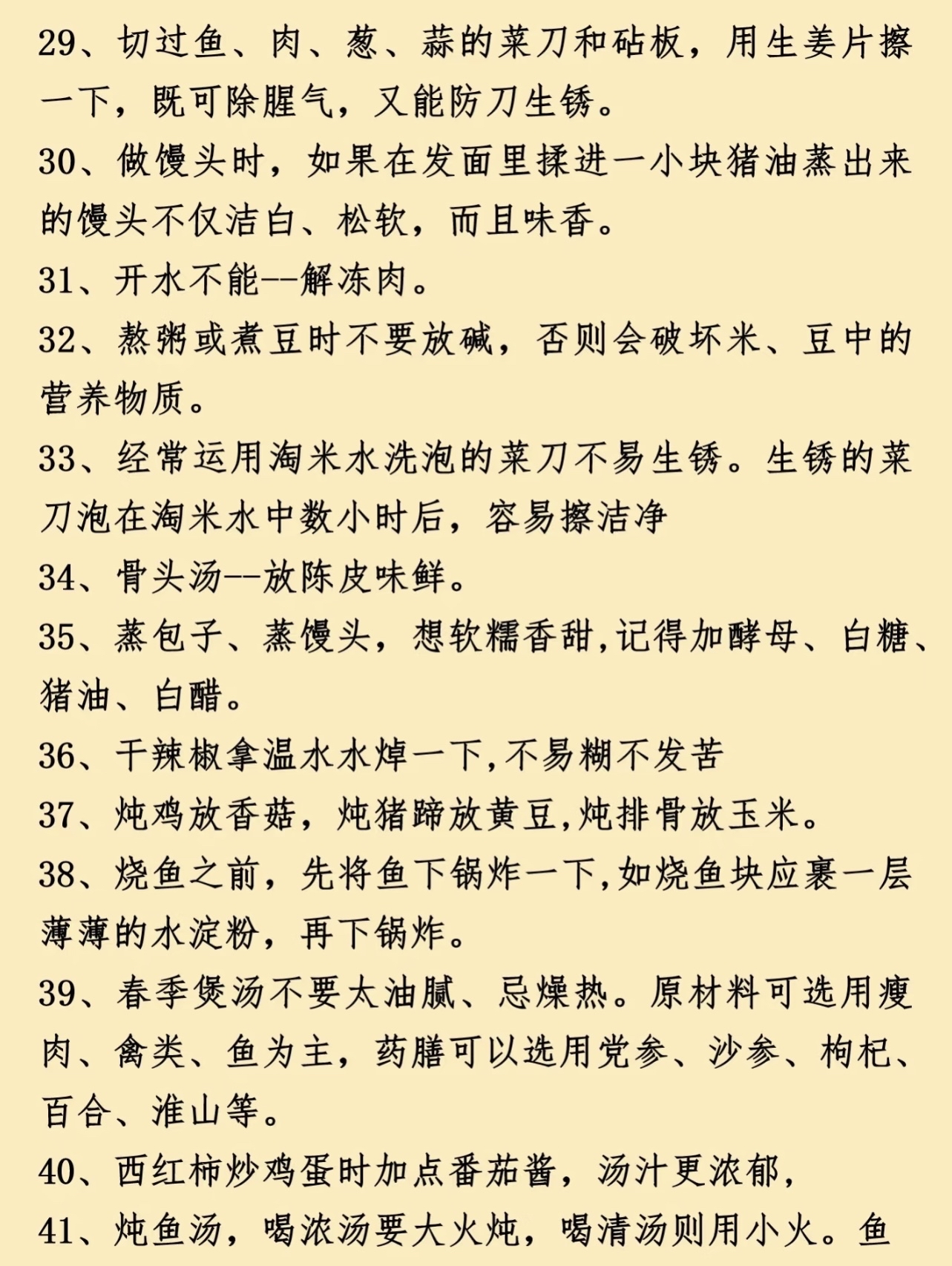 29、切过鱼、肉、葱、蒜的菜刀和砧板，用生姜片擦一下，既可除腥气，又能防刀生锈。
30、做馒头时，如果在发面里揉进一小块猪油蒸出来的馒头不仅洁白、松软，而且味香。
31、开水不能--解冻肉。
32、熬粥或煮豆时不要放碱，否则会破坏米、豆中的营养物质。
33、经常运用淘米水洗泡的菜刀不易生锈。生锈的菜刀泡在淘米水中数小时后，容易擦洁净
34、骨头汤--放陈皮味鲜。
35、蒸包子、蒸馒头，想软糯香甜,记得加酵母、白糖、猪油、白醋。
36、干辣椒拿温水水焯一下,不易糊不发苦
37、炖鸡放香菇，炖猪蹄放黄豆,炖排骨放玉米。
38、烧鱼之前，先将鱼下锅炸一下,如烧鱼块应裹一层薄薄的水淀粉，再下锅炸。
39、春季煲汤不要太油腻、忌燥热。原材料可选用瘦肉、禽类、鱼为主，药膳可以选用党参、沙参、枸杞、百合、淮山等。
40、西红柿炒鸡蛋时加点番茄酱，汤汁更浓郁，
41、炖鱼汤，喝浓汤要大火炖，喝清汤则用小火。鱼